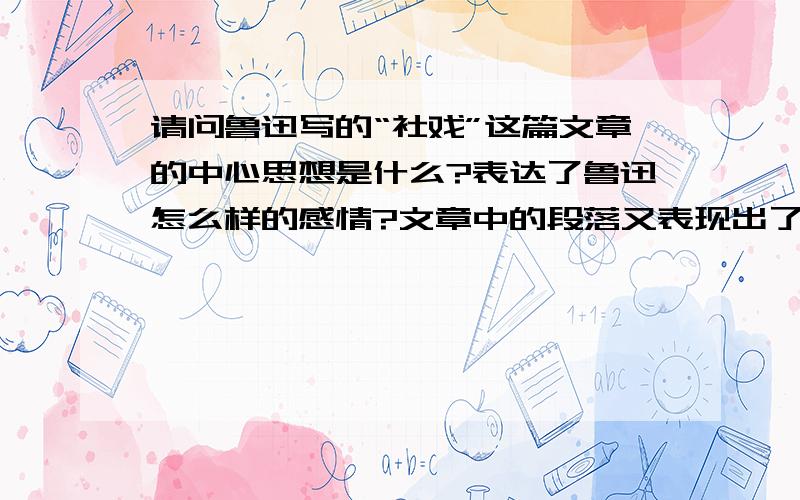 1+1=2

a+b=c

abc

请问鲁迅写的“社戏”这篇文章的中心思想是什么?表达了鲁迅怎么样的感情?文章中的段落又表现出了

1+1=2

abc

a+b=c